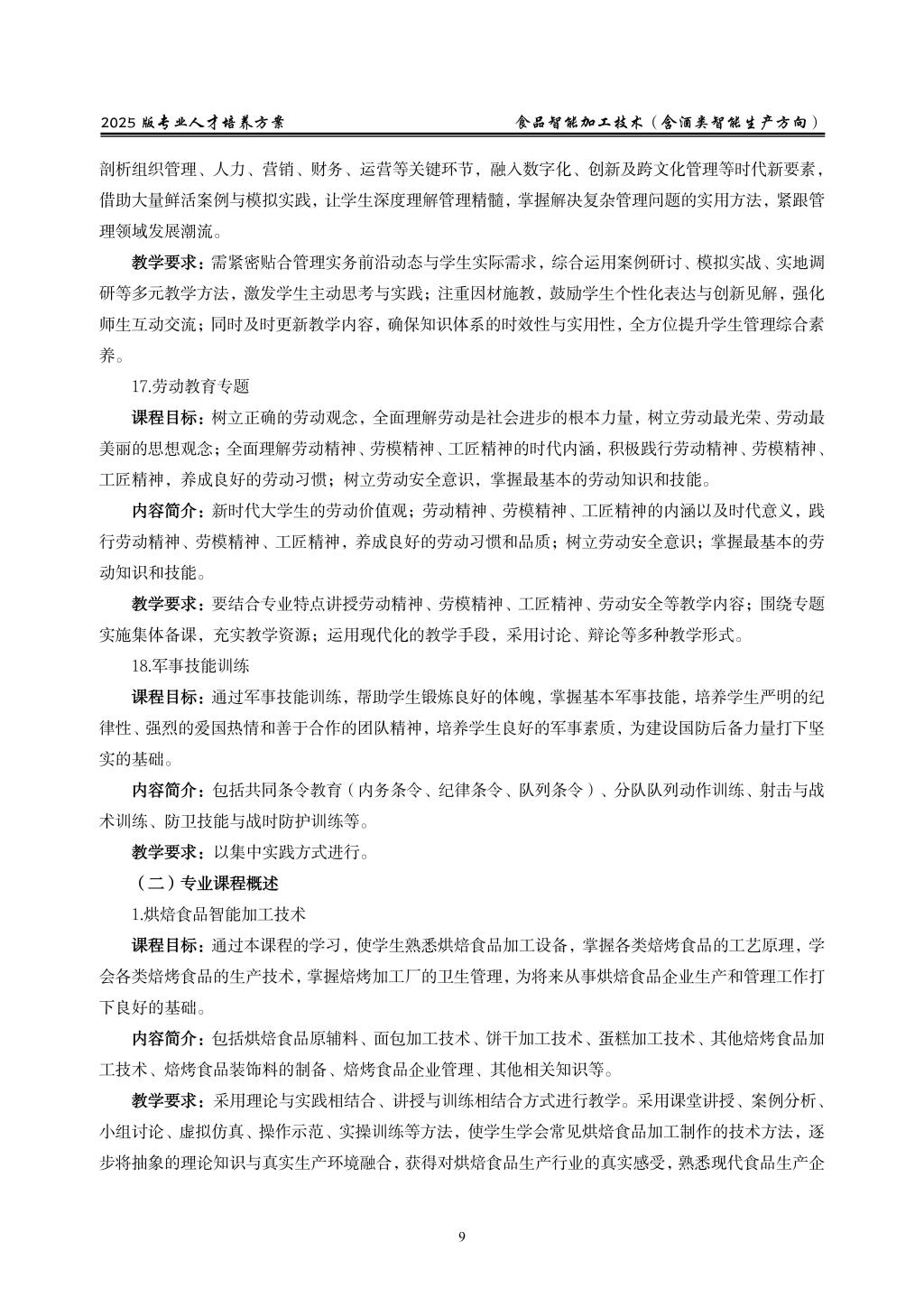 2025 版专业人才培养方案

食品智能加工技术（含酒类智能生产方向）

剖析组织管理、人力、营销、财务、运营等关键环节，融入数字化、创新及跨文化管理等时代新要素，借助大量鲜活案例与模拟实践，让学生深度理解管理精髓，掌握解决复杂管理问题的实用方法，紧跟管理领域发展潮流。

教学要求：需紧密贴合管理实务前沿动态与学生实际需求，综合运用案例研讨、模拟实战、实地调研等多元教学方法，激发学生主动思考与实践；注重因材施教，鼓励学生个性化表达与创新见解，强化师生互动交流；同时及时更新教学内容，确保知识体系的时效性与实用性，全方位提升学生管理综合素养。

17.劳动教育专题

课程目标：树立正确的劳动观念，全面理解劳动是社会进步的根本力量，树立劳动最光荣、劳动最美丽的思想观念；全面理解劳动精神、劳模精神、工匠精神的时代内涵，积极践行劳动精神、劳模精神、工匠精神，养成良好的劳动习惯；树立劳动安全意识，掌握最基本的劳动知识和技能。

内容简介：新时代大学生的劳动价值观；劳动精神、劳模精神、工匠精神的内涵以及时代意义，践行劳动精神、劳模精神、工匠精神，养成良好的劳动习惯和品质；树立劳动安全意识；掌握最基本的劳动知识和技能。

教学要求：要结合专业特点讲授劳动精神、劳模精神、工匠精神、劳动安全等教学内容；围绕专题实施集体备课，充实教学资源；运用现代化的教学手段，采用讨论、辩论等多种教学形式。

18.军事技能训练

课程目标：通过军事技能训练，帮助学生锻炼良好的体魄，掌握基本军事技能，培养学生严明的纪律性、强烈的爱国热情和善于合作的团队精神，培养学生良好的军事素质，为建设国防后备力量打下坚实的基础。

内容简介：包括共同条令教育（内务条令、纪律条令、队列条令）、分队队列动作训练、射击与战术训练、防卫技能与战时防护训练等。

教学要求：以集中实践方式进行。

（二）专业课程概述

1.烘焙食品智能加工技术

课程目标：通过本课程的学习，使学生熟悉烘焙食品加工设备，掌握各类焙烤食品的工艺原理，学会各类焙烤食品的生产技术，掌握焙烤加工厂的卫生管理，为将来从事烘焙食品企业生产和管理工作打下良好的基础。

内容简介：包括烘焙食品原辅料、面包加工技术、饼干加工技术、蛋糕加工技术、其他焙烤食品加工技术、焙烤食品装饰料的制备、焙烤食品企业管理、其他相关知识等。

教学要求：采用理论与实践相结合、讲授与训练相结合方式进行教学。采用课堂讲授、案例分析、小组讨论、虚拟仿真、操作示范、实操训练等方法，使学生学会常见烘焙食品加工制作的技术方法，逐步将抽象的理论知识与真实生产环境融合，获得对烘焙食品生产行业的真实感受，熟悉现代食品生产企

9